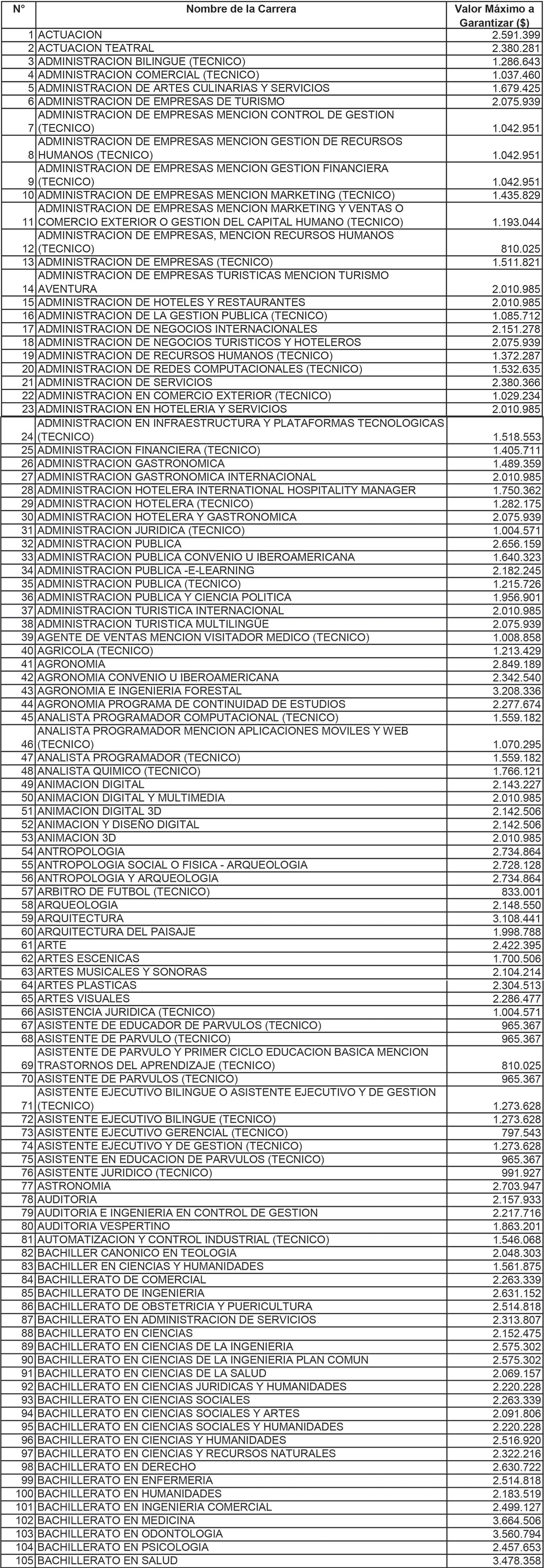 | N° | Nombre de la Carrera | Valor Máximo a Garantizar ($) |
|---|---|---|
| 1 | ACTUACION | 2.591.399 |
| 2 | ACTUACION TEATRAL | 2.380.281 |
| 3 | ADMINISTRACION BILINGUE (TECNICO) | 1.286.643 |
| 4 | ADMINISTRACION COMERCIAL (TECNICO) | 1.037.460 |
| 5 | ADMINISTRACION DE ARTES CULINARIAS Y SERVICIOS | 1.679.425 |
| 6 | ADMINISTRACION DE EMPRESAS DE TURISMO | 2.075.939 |
| 7 | ADMINISTRACION DE EMPRESAS MENCION CONTROL DE GESTION (TECNICO) | 1.042.951 |
| 8 | ADMINISTRACION DE EMPRESAS MENCION GESTION DE RECURSOS HUMANOS (TECNICO) | 1.042.951 |
| 9 | ADMINISTRACION DE EMPRESAS MENCION GESTION FINANCIERA (TECNICO) | 1.042.951 |
| 10 | ADMINISTRACION DE EMPRESAS MENCION MARKETING (TECNICO) | 1.435.829 |
| 11 | ADMINISTRACION DE EMPRESAS MENCION MARKETING Y VENTAS O COMERCIO EXTERIOR O GESTION DEL CAPITAL HUMANO (TECNICO) | 1.193.044 |
| 12 | ADMINISTRACION DE EMPRESAS, MENCION RECURSOS HUMANOS (TECNICO) | 810.025 |
| 13 | ADMINISTRACION DE EMPRESAS (TECNICO) | 1.511.821 |
| 14 | ADMINISTRACION DE EMPRESAS TURISTICAS MENCION TURISMO AVENTURA | 2.010.985 |
| 15 | ADMINISTRACION DE HOTELES Y RESTAURANTES | 2.010.985 |
| 16 | ADMINISTRACION DE LA GESTION PUBLICA (TECNICO) | 1.085.712 |
| 17 | ADMINISTRACION DE NEGOCIOS INTERNACIONALES | 2.151.278 |
| 18 | ADMINISTRACION DE NEGOCIOS TURISTICOS Y HOTELEROS | 2.075.939 |
| 19 | ADMINISTRACION DE RECURSOS HUMANOS (TECNICO) | 1.372.287 |
| 20 | ADMINISTRACION DE REDES COMPUTACIONALES (TECNICO) | 1.532.635 |
| 21 | ADMINISTRACION DE SERVICIOS | 2.380.366 |
| 22 | ADMINISTRACION EN COMERCIO EXTERIOR (TECNICO) | 1.029.234 |
| 23 | ADMINISTRACION EN HOTELERIA Y SERVICIOS | 2.010.985 |
| 24 | ADMINISTRACION EN INFRAESTRUCTURA Y PLATAFORMAS TECNOLOGICAS (TECNICO) | 1.518.553 |
| 25 | ADMINISTRACION FINANCIERA (TECNICO) | 1.405.711 |
| 26 | ADMINISTRACION GASTRONOMICA | 1.489.359 |
| 27 | ADMINISTRACION GASTRONOMICA INTERNACIONAL | 2.010.985 |
| 28 | ADMINISTRACION HOTELERA INTERNATIONAL HOSPITALITY MANAGER | 1.750.362 |
| 29 | ADMINISTRACION HOTELERA (TECNICO) | 1.282.175 |
| 30 | ADMINISTRACION HOTELERA Y GASTRONOMICA | 2.075.939 |
| 31 | ADMINISTRACION JURIDICA (TECNICO) | 1.004.571 |
| 32 | ADMINISTRACION PUBLICA | 2.656.159 |
| 33 | ADMINISTRACION PUBLICA CONVENIO U IBEROAMERICANA | 1.640.323 |
| 34 | ADMINISTRACION PUBLICA -E-LEARNING | 2.182.245 |
| 35 | ADMINISTRACION PUBLICA (TECNICO) | 1.215.726 |
| 36 | ADMINISTRACION PUBLICA Y CIENCIA POLITICA | 1.956.901 |
| 37 | ADMINISTRACION TURISTICA INTERNACIONAL | 2.010.985 |
| 38 | ADMINISTRACION TURISTICA MULTILINGÜE | 2.075.939 |
| 39 | AGENTE DE VENTAS MENCION VISITADOR MEDICO (TECNICO) | 1.008.858 |
| 40 | AGRICOLA (TECNICO) | 1.213.429 |
| 41 | AGRONOMIA | 2.849.189 |
| 42 | AGRONOMIA CONVENIO U IBEROAMERICANA | 2.342.540 |
| 43 | AGRONOMIA E INGENIERIA FORESTAL | 3.208.336 |
| 44 | AGRONOMIA PROGRAMA DE CONTINUIDAD DE ESTUDIOS | 2.277.674 |
| 45 | ANALISTA PROGRAMADOR COMPUTACIONAL (TECNICO) | 1.559.182 |
| 46 | ANALISTA PROGRAMADOR MENCION APLICACIONES MOVILES Y WEB (TECNICO) | 1.070.295 |
| 47 | ANALISTA PROGRAMADOR (TECNICO) | 1.559.182 |
| 48 | ANALISTA QUIMICO (TECNICO) | 1.766.121 |
| 49 | ANIMACION DIGITAL | 2.143.227 |
| 50 | ANIMACION DIGITAL Y MULTIMEDIA | 2.010.985 |
| 51 | ANIMACION DIGITAL 3D | 2.142.506 |
| 52 | ANIMACION Y DISEÑO DIGITAL | 2.142.506 |
| 53 | ANIMACION 3D | 2.010.985 |
| 54 | ANTROPOLOGIA | 2.734.864 |
| 55 | ANTROPOLOGIA SOCIAL O FISICA - ARQUEOLOGIA | 2.728.128 |
| 56 | ANTROPOLOGIA Y ARQUEOLOGIA | 2.734.864 |
| 57 | ARBITRO DE FUTBOL (TECNICO) | 833.001 |
| 58 | ARQUEOLOGIA | 2.148.550 |
| 59 | ARQUITECTURA | 3.108.441 |
| 60 | ARQUITECTURA DEL PAISAJE | 1.998.788 |
| 61 | ARTE | 2.422.395 |
| 62 | ARTES ESCENICAS | 1.700.506 |
| 63 | ARTES MUSICALES Y SONORAS | 2.104.214 |
| 64 | ARTES PLASTICAS | 2.304.513 |
| 65 | ARTES VISUALES | 2.286.477 |
| 66 | ASISTENCIA JURIDICA (TECNICO) | 1.004.571 |
| 67 | ASISTENTE DE EDUCADOR DE PARVULOS (TECNICO) | 965.367 |
| 68 | ASISTENTE DE PARVULO (TECNICO) | 965.367 |
| 69 | ASISTENTE DE PARVULO Y PRIMER CICLO EDUCACION BASICA MENCION TRASTORNOS DEL APRENDIZAJE (TECNICO) | 810.025 |
| 70 | ASISTENTE DE PARVULOS (TECNICO) | 965.367 |
| 71 | ASISTENTE EJECUTIVO BILINGUE O ASISTENTE EJECUTIVO Y DE GESTION (TECNICO) | 1.273.628 |
| 72 | ASISTENTE EJECUTIVO BILINGUE (TECNICO) | 1.273.628 |
| 73 | ASISTENTE EJECUTIVO GERENCIAL (TECNICO) | 797.543 |
| 74 | ASISTENTE EJECUTIVO Y DE GESTION (TECNICO) | 1.273.628 |
| 75 | ASISTENTE EN EDUCACION DE PARVULOS (TECNICO) | 965.367 |
| 76 | ASISTENTE JURIDICO (TECNICO) | 991.927 |
| 77 | ASTRONOMIA | 2.703.947 |
| 78 | AUDITORIA | 2.157.933 |
| 79 | AUDITORIA E INGENIERIA EN CONTROL DE GESTION | 2.217.716 |
| 80 | AUDITORIA VESPERTINO | 1.863.201 |
| 81 | AUTOMATIZACION Y CONTROL INDUSTRIAL (TECNICO) | 1.546.068 |
| 82 | BACHILLER CANONICO EN TEOLOGIA | 2.048.303 |
| 83 | BACHILLER EN CIENCIAS Y HUMANIDADES | 1.561.875 |
| 84 | BACHILLERATO DE COMERCIAL | 2.263.339 |
| 85 | BACHILLERATO DE INGENIERIA | 2.631.152 |
| 86 | BACHILLERATO DE OBSTETRICIA Y PUERICULTURA | 2.514.818 |
| 87 | BACHILLERATO EN ADMINISTRACION DE SERVICIOS | 2.313.807 |
| 88 | BACHILLERATO EN CIENCIAS | 2.152.475 |
| 89 | BACHILLERATO EN CIENCIAS DE LA INGENIERIA | 2.575.302 |
| 90 | BACHILLERATO EN CIENCIAS DE LA INGENIERIA PLAN COMUN | 2.575.302 |
| 91 | BACHILLERATO EN CIENCIAS DE LA SALUD | 2.069.157 |
| 92 | BACHILLERATO EN CIENCIAS JURIDICAS Y HUMANIDADES | 2.220.228 |
| 93 | BACHILLERATO EN CIENCIAS SOCIALES | 2.263.339 |
| 94 | BACHILLERATO EN CIENCIAS SOCIALES Y ARTES | 2.091.806 |
| 95 | BACHILLERATO EN CIENCIAS SOCIALES Y HUMANIDADES | 2.220.228 |
| 96 | BACHILLERATO EN CIENCIAS Y HUMANIDADES | 2.516.920 |
| 97 | BACHILLERATO EN CIENCIAS Y RECURSOS NATURALES | 2.322.216 |
| 98 | BACHILLERATO EN DERECHO | 2.630.722 |
| 99 | BACHILLERATO EN ENFERMERIA | 2.514.818 |
| 100 | BACHILLERATO EN HUMANIDADES | 2.183.519 |
| 101 | BACHILLERATO EN INGENIERIA COMERCIAL | 2.499.127 |
| 102 | BACHILLERATO EN MEDICINA | 3.664.506 |
| 103 | BACHILLERATO EN ODONTOLOGIA | 3.560.794 |
| 104 | BACHILLERATO EN PSICOLOGIA | 2.457.653 |
| 105 | BACHILLERATO EN SALUD | 3.478.358 |